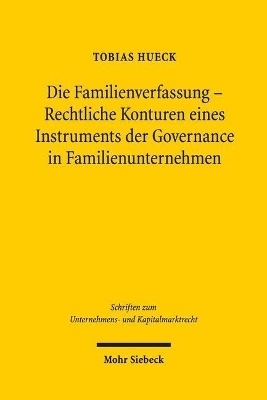 TOBIAS HUECK

Die Familienverfassung – Rechtliche Konturen eines Instruments der Governance in Familienunternehmen

Schriften zum Unternehmens- und Kapitalmarktrecht

Mohr Siebeck